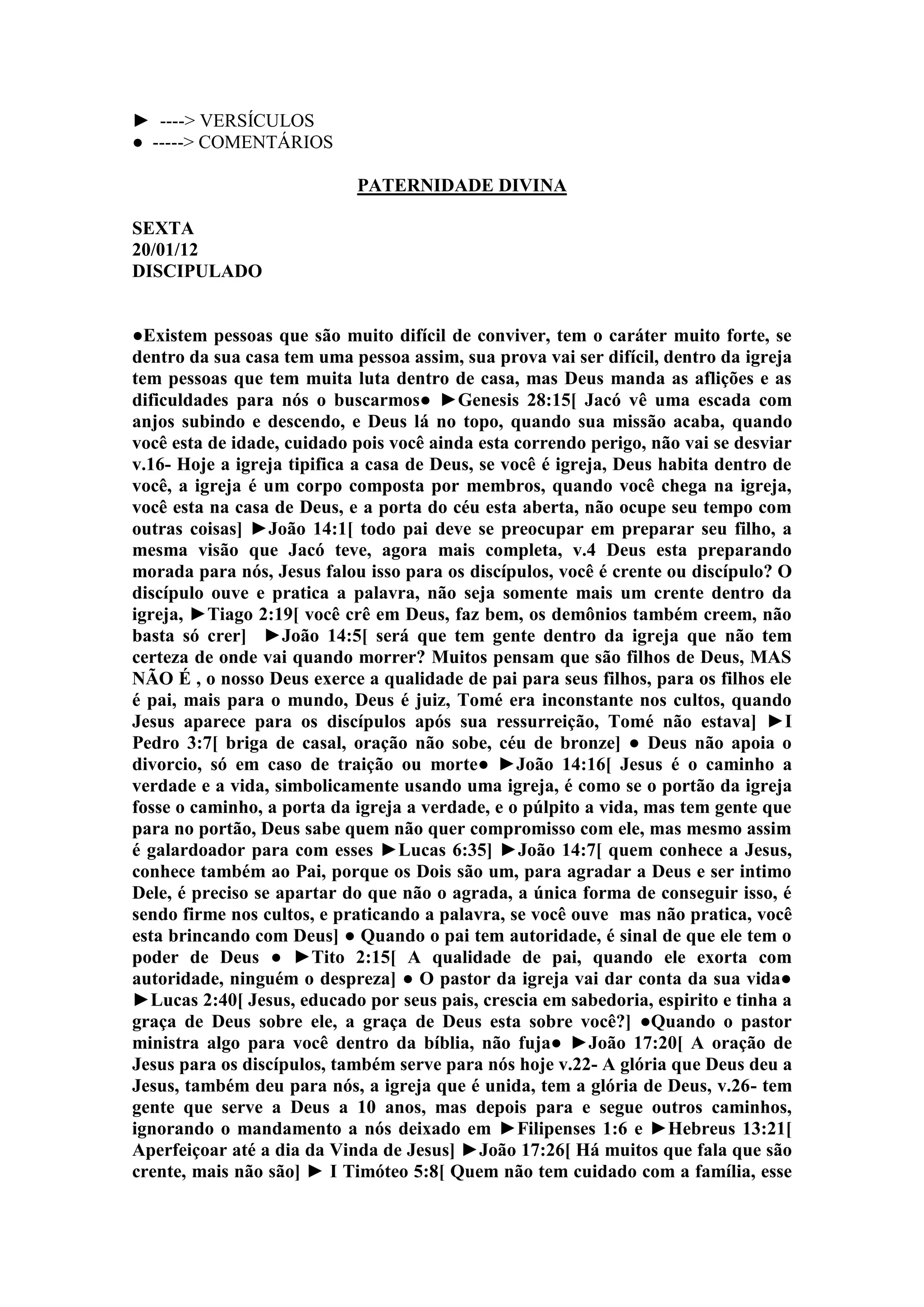 ► ----> VERSÍCULOS
● -----> COMENTÁRIOS

PATERNIDADE DIVINA

SEXTA
20/01/12
DISCIPULADO

●Existem pessoas que são muito difícil de conviver, tem o caráter muito forte, se dentro da sua casa tem uma pessoa assim, sua prova vai ser difícil, dentro da igreja tem pessoas que tem muita luta dentro de casa, mas Deus manda as aflições e as dificuldades para nós o buscarmos● ►Genesis 28:15[ Jacó vê uma escada com anjos subindo e descendo, e Deus lá no topo, quando sua missão acaba, quando você esta de idade, cuidado pois você ainda esta correndo perigo, não vai se desviar v.16- Hoje a igreja tipifica a casa de Deus, se você é igreja, Deus habita dentro de você, a igreja é um corpo composta por membros, quando você chega na igreja, você esta na casa de Deus, e a porta do céu esta aberta, não ocupe seu tempo com outras coisas] ►João 14:1[ todo pai deve se preocupar em preparar seu filho, a mesma visão que Jacó teve, agora mais completa, v.4 Deus esta preparando morada para nós, Jesus falou isso para os discípulos, você é crente ou discípulo? O discípulo ouve e pratica a palavra, não seja somente mais um crente dentro da igreja, ►Tiago 2:19[ você crê em Deus, faz bem, os demônios também creem, não basta só crer] ►João 14:5[ será que tem gente dentro da igreja que não tem certeza de onde vai quando morrer? Muitos pensam que são filhos de Deus, MAS NÃO É , o nosso Deus exerce a qualidade de pai para seus filhos, para os filhos ele é pai, mais para o mundo, Deus é juiz, Tomé era inconstante nos cultos, quando Jesus aparece para os discípulos após sua ressurreição, Tomé não estava] ►I Pedro 3:7[ briga de casal, oração não sobe, céu de bronze] ● Deus não apoia o divorcio, só em caso de traição ou morte● ►João 14:16[ Jesus é o caminho a verdade e a vida, simbolicamente usando uma igreja, é como se o portão da igreja fosse o caminho, a porta da igreja a verdade, e o púlpito a vida, mas tem gente que para no portão, Deus sabe quem não quer compromisso com ele, mas mesmo assim é galardoador para com esses ►Lucas 6:35] ►João 14:7[ quem conhece a Jesus, conhece também ao Pai, porque os Dois são um, para agradar a Deus e ser intimo Dele, é preciso se apartar do que não o agrada, a única forma de conseguir isso, é sendo firme nos cultos, e praticando a palavra, se você ouve mas não pratica, você esta brincando com Deus] ● Quando o pai tem autoridade, é sinal de que ele tem o poder de Deus ● ►Tito 2:15[ A qualidade de pai, quando ele exorta com autoridade, ninguém o despreza] ● O pastor da igreja vai dar conta da sua vida● ►Lucas 2:40[ Jesus, educado por seus pais, crescia em sabedoria, espirito e tinha a graça de Deus sobre ele, a graça de Deus esta sobre você?] ●Quando o pastor ministra algo para você dentro da bíblia, não fuja● ►João 17:20[ A oração de Jesus para os discípulos, também serve para nós hoje v.22- A glória que Deus deu a Jesus, também deu para nós, a igreja que é unida, tem a glória de Deus, v.26- tem gente que serve a Deus a 10 anos, mas depois para e segue outros caminhos, ignorando o mandamento a nós deixado em ►Filipenses 1:6 e ►Hebreus 13:21[ Aperfeiçoar até a dia da Vinda de Jesus] ►João 17:26[ Há muitos que fala que são crente, mais não são] ► I Timóteo 5:8[ Quem não tem cuidado com a família, esse